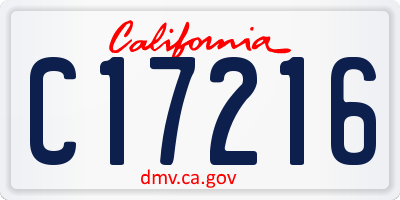 California

C17216

dmv.ca.gov